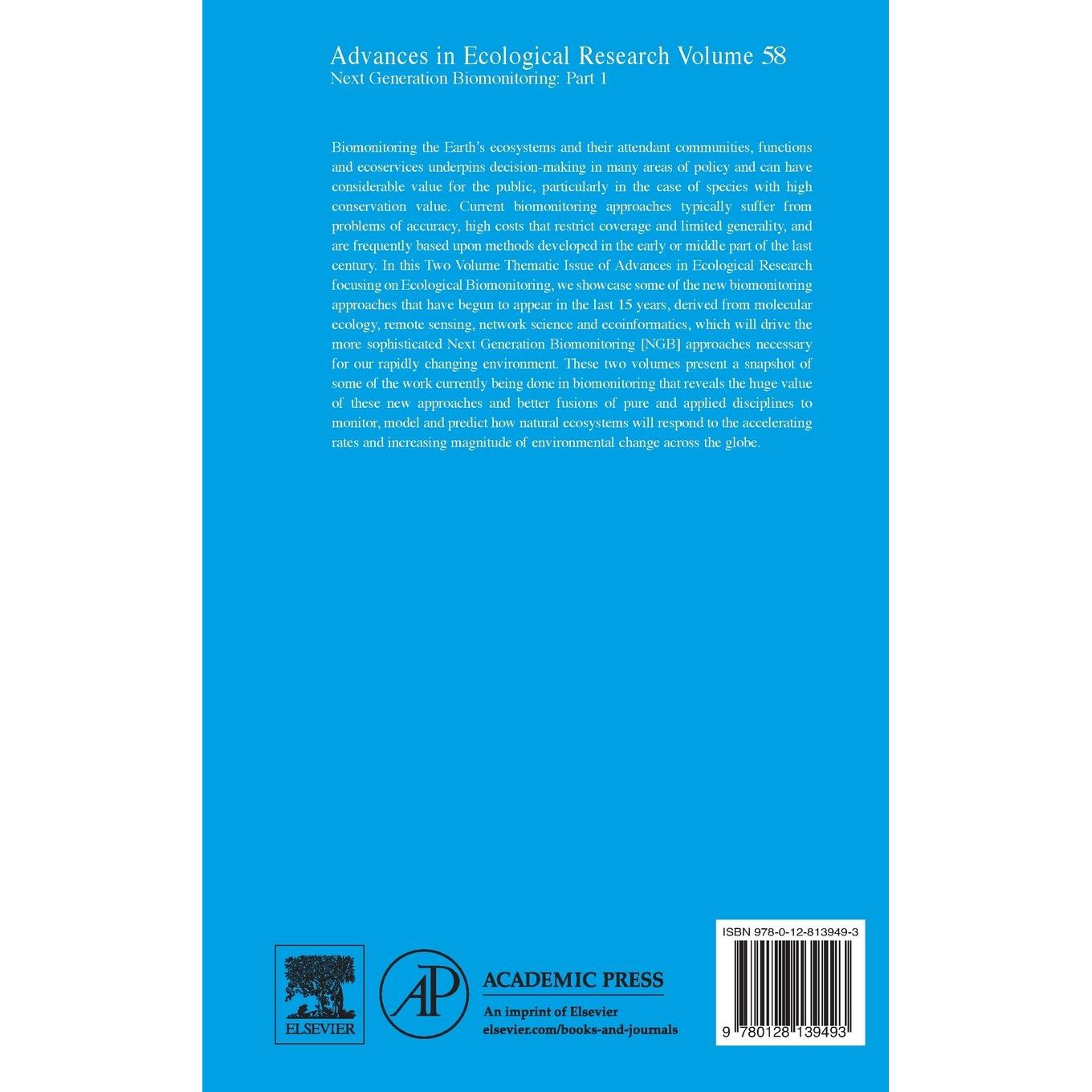 Advances in Ecological Research Volume 58
Next Generation Biomonitoring: Part 1

Biomonitoring the Earth's ecosystems and their attendant communities, functions and ecoservices underpins decision-making in many areas of policy and can have considerable value for the public, particularly in the case of species with high conservation value. Current biomonitoring approaches typically suffer from problems of accuracy, high costs that restrict coverage and limited generality, and are frequently based upon methods developed in the early or middle part of the last century. In this Two Volume Thematic Issue of Advances in Ecological Research focusing on Ecological Biomonitoring, we showcase some of the new biomonitoring approaches that have begun to appear in the last 15 years, derived from molecular ecology, remote sensing, network science and ecoinformatics, which will drive the more sophisticated Next Generation Biomonitoring [NGB] approaches necessary for our rapidly changing environment. These two volumes present a snapshot of some of the work currently being done in biomonitoring that reveals the huge value of these new approaches and better fusions of pure and applied disciplines to monitor, model and predict how natural ecosystems will respond to the accelerating rates and increasing magnitude of environmental change across the globe.

ELSEVIER

AP
ACADEMIC PRESS
An imprint of Elsevier
elsevier.com/books-and-journals

ISBN 978-0-12-813949-3

9 780128 139493